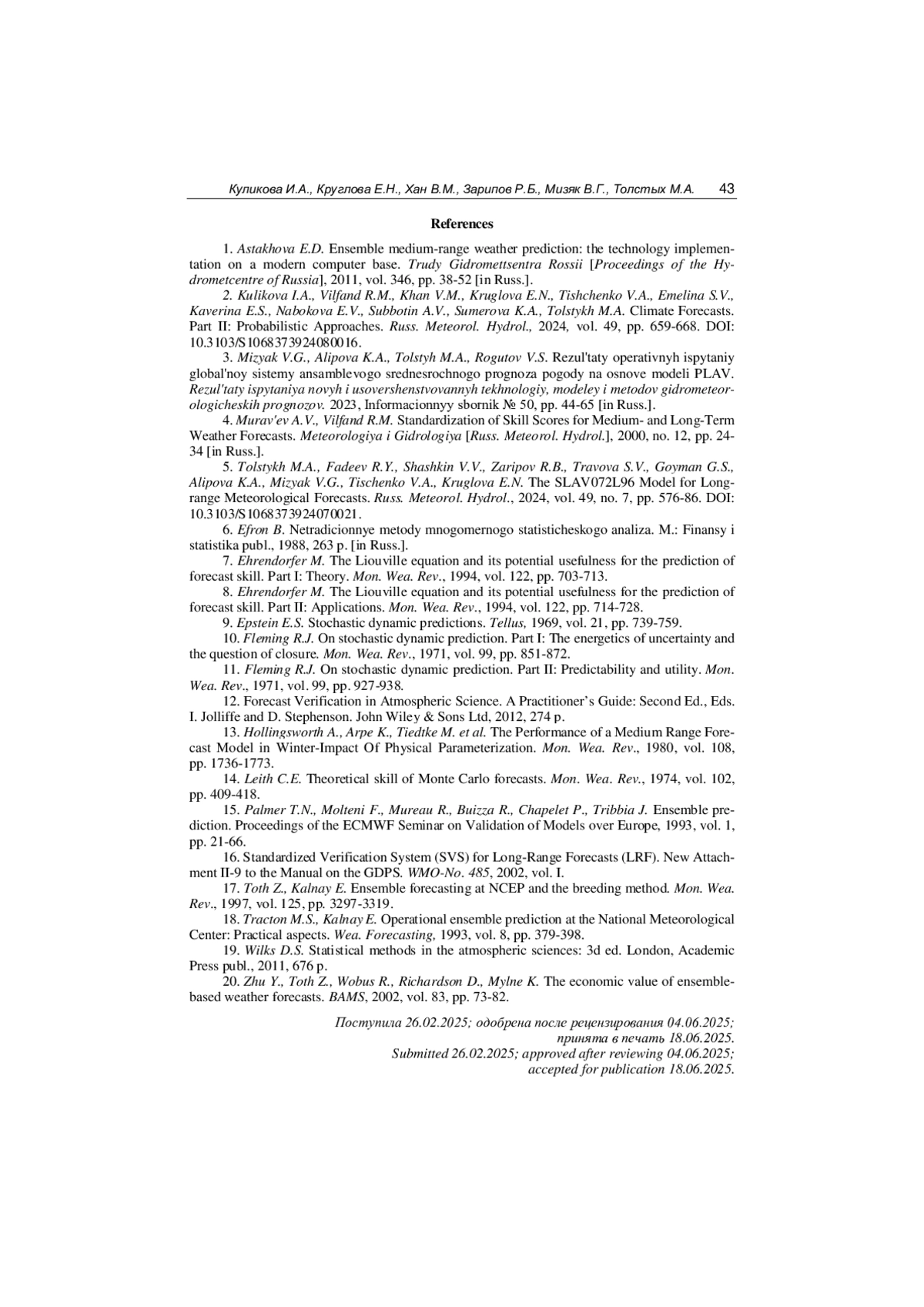 Куликова И.А., Круглова Е.Н., Хан В.М., Зарипов Р.Б., Мизяк В.Г., Толстых М.А. 43

References

1. Astakhova E.D. Ensemble medium-range weather prediction: the technology implementation on a modern computer base. Trudy Gidromettsentra Rossii [Proceedings of the Hydrometcentre of Russia], 2011, vol. 346, pp. 38-52 [in Russ.].

2. Kulikova I.A., Vilfand R.M., Khan V.M., Kruglova E.N., Tishchenko V.A., Emelina S.V., Kaverina E.S., Nabokova E.V., Subbotin A.V., Sumerova K.A., Tolstykh M.A. Climate Forecasts. Part II: Probabilistic Approaches. Russ. Meteorol. Hydrol., 2024, vol. 49, pp. 659-668. DOI: 10.3103/S1068373924080016.

3. Mizyak V.G., Alipova K.A., Tolstyh M.A., Rogutov V.S. Rezul'taty operativnyh ispytaniy global'noy sistemy ansamblevogo srednesrochnogo prognoza pogody na osnove modeli PLAV. Rezul'taty ispytaniya novyh i usovershenstvovannyh tekhnologiy, modeley i metodov gidrometeorologicheskih prognozov. 2023, Informacionnyy sbornik № 50, pp. 44-65 [in Russ.].

4. Murav'ev A.V., Vilfand R.M. Standardization of Skill Scores for Medium- and Long-Term Weather Forecasts. Meteorologiya i Gidrologiya [Russ. Meteorol. Hydrol.], 2000, no. 12, pp. 24-34 [in Russ.].

5. Tolstykh M.A., Fadeev R.Y., Shashkin V.V., Zaripov R.B., Travova S.V., Goyman G.S., Alipova K.A., Mizyak V.G., Tischenko V.A., Kruglova E.N. The SLAV072L96 Model for Long-range Meteorological Forecasts. Russ. Meteorol. Hydrol., 2024, vol. 49, no. 7, pp. 576-86. DOI: 10.3103/S1068373924070021.

6. Efron B. Netradicionnye metody mnogomernogo statisticheskogo analiza. M.: Finansy i statistika publ., 1988, 263 p. [in Russ.].

7. Ehrendorfer M. The Liouville equation and its potential usefulness for the prediction of forecast skill. Part I: Theory. Mon. Wea. Rev., 1994, vol. 122, pp. 703-713.

8. Ehrendorfer M. The Liouville equation and its potential usefulness for the prediction of forecast skill. Part II: Applications. Mon. Wea. Rev., 1994, vol. 122, pp. 714-728.

9. Epstein E.S. Stochastic dynamic predictions. Tellus, 1969, vol. 21, pp. 739-759.

10. Fleming R.J. On stochastic dynamic prediction. Part I: The energetics of uncertainty and the question of closure. Mon. Wea. Rev., 1971, vol. 99, pp. 851-872.

11. Fleming R.J. On stochastic dynamic prediction. Part II: Predictability and utility. Mon. Wea. Rev., 1971, vol. 99, pp. 927-938.

12. Forecast Verification in Atmospheric Science. A Practitioner's Guide: Second Ed., Eds. I. Jolliffe and D. Stephenson. John Wiley & Sons Ltd, 2012, 274 p.

13. Hollingsworth A., Arpe K., Tiedtke M. et al. The Performance of a Medium Range Forecast Model in Winter-Impact Of Physical Parameterization. Mon. Wea. Rev., 1980, vol. 108, pp. 1736-1773.

14. Leith C.E. Theoretical skill of Monte Carlo forecasts. Mon. Wea. Rev., 1974, vol. 102, pp. 409-418.

15. Palmer T.N., Molteni F., Mureau R., Buizza R., Chapelet P., Tribbia J. Ensemble prediction. Proceedings of the ECMWF Seminar on Validation of Models over Europe, 1993, vol. 1, pp. 21-66.

16. Standardized Verification System (SVS) for Long-Range Forecasts (LRF). New Attachment II-9 to the Manual on the GDPS. WMO-No. 485, 2002, vol. I.

17. Toth Z., Kalnay E. Ensemble forecasting at NCEP and the breeding method. Mon. Wea. Rev., 1997, vol. 125, pp. 3297-3319.

18. Tracton M.S., Kalnay E. Operational ensemble prediction at the National Meteorological Center: Practical aspects. Wea. Forecasting, 1993, vol. 8, pp. 379-398.

19. Wilks D.S. Statistical methods in the atmospheric sciences: 3d ed. London, Academic Press publ., 2011, 676 p.

20. Zhu Y., Toth Z., Wobus R., Richardson D., Mylne K. The economic value of ensemble-based weather forecasts. BAMS, 2002, vol. 83, pp. 73-82.

Поступила 26.02.2025; одобрена после рецензирования 04.06.2025;
принята в печать 18.06.2025.
Submitted 26.02.2025; approved after reviewing 04.06.2025;
accepted for publication 18.06.2025.